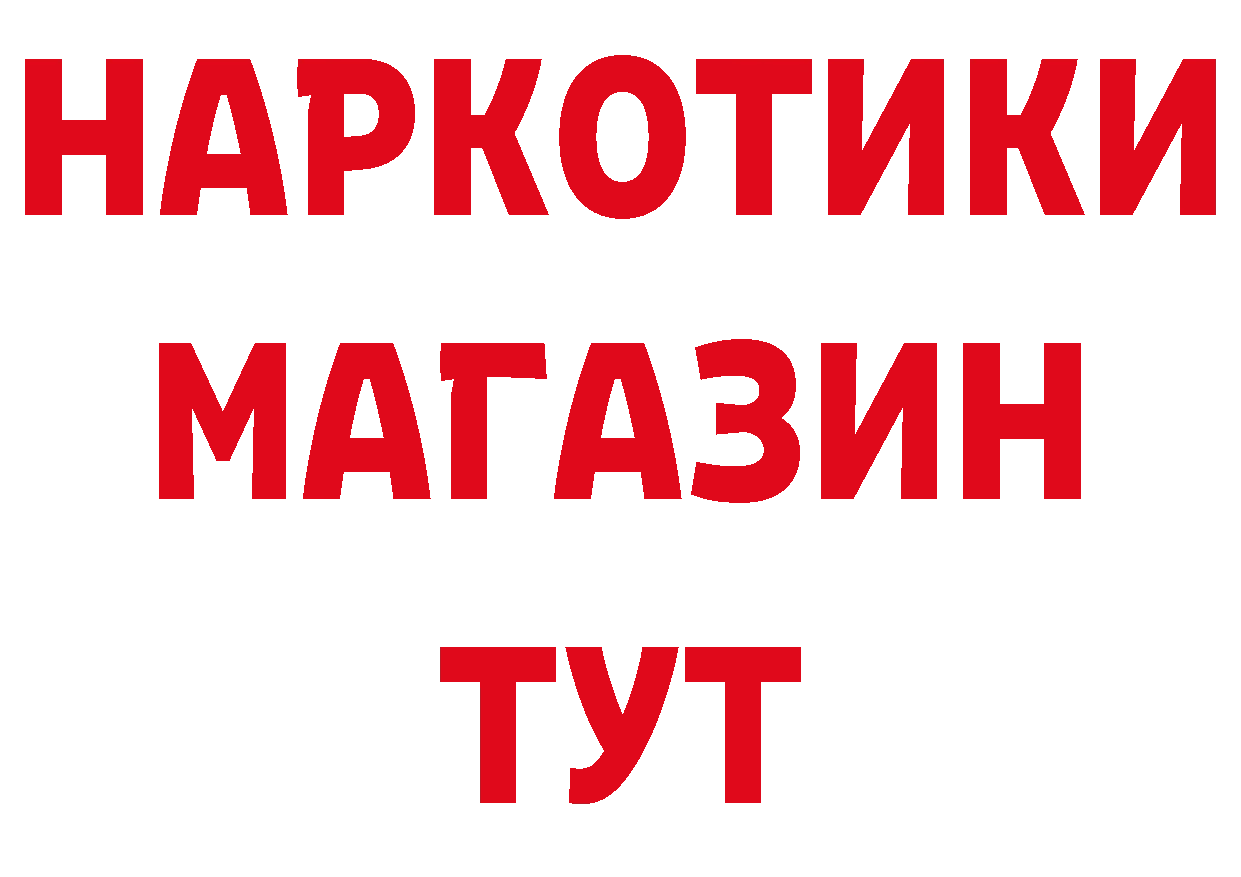 НАРКОТИКИ
МАГАЗИН
ТУТ